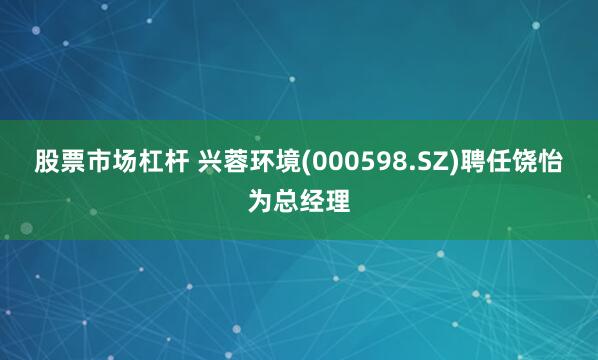 股票市场杠杆 兴蓉环境(000598.SZ)聘任饶怡为总经理